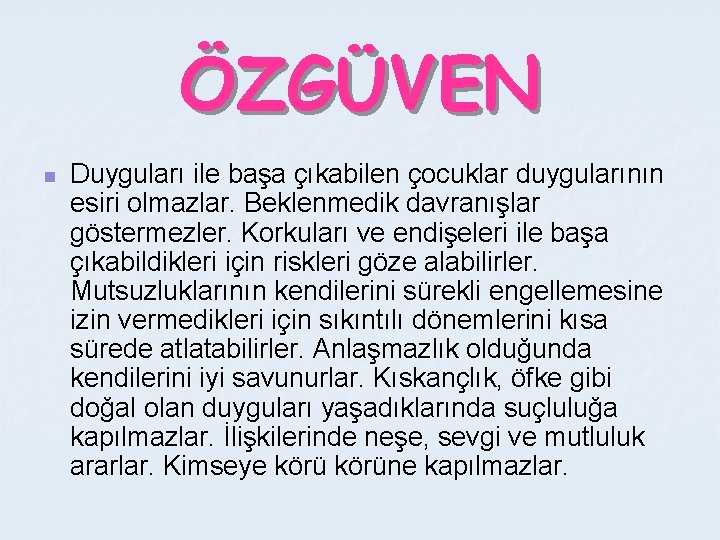 ÖZGÜVEN

Duyguları ile başa çıkabilen çocuklar duygularının esiri olmazlar. Beklenmedik davranışlar göstermezler. Korkuları ve endişeleri ile başa çıkabildikleri için riskleri göze alabilirler. Mutsuzluklarının kendilerini sürekli engellemesine izin vermedikleri için sıkıntılı dönemlerini kısa sürede atlatabilirler. Anlaşmazlık olduğunda kendilerini iyi savunurlar. Kıskançlık, öfke gibi doğal olan duyguları yaşadıklarında suçluluğa kapılmazlar. İlişkilerinde neşe, sevgi ve mutluluk ararlar. Kimseye körü körüne kapılmazlar.